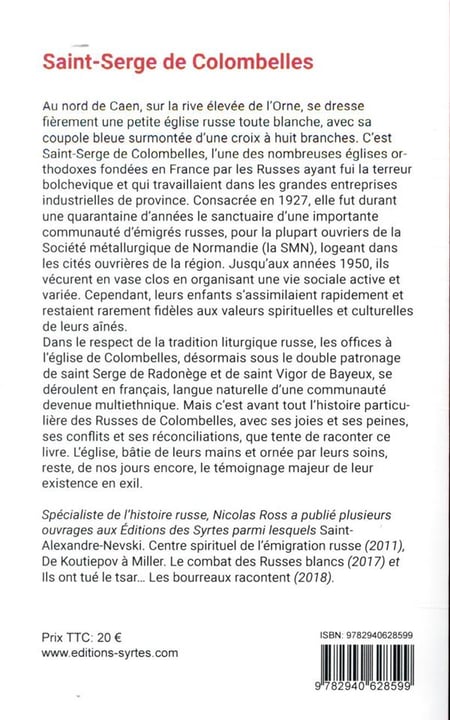 Saint-Serge de Colombelles

Au nord de Caen, sur la rive élevée de l'Orne, se dresse fièrement une petite église russe toute blanche, avec sa coupole bleue surmontée d'une croix à huit branches. C'est Saint-Serge de Colombelles, l'une des nombreuses églises orthodoxes fondées en France par les Russes ayant fui la terreur bolchevique et qui travaillaient dans les grandes entreprises industrielles de province. Consacrée en 1927, elle fut durant une quarantaine d'années le sanctuaire d'une importante communauté d'émigrés russes, pour la plupart ouvriers de la Société métallurgique de Normandie (la SMN), logeant dans les cités ouvrières de la région. Jusqu'aux années 1950, ils vécurent en vase clos en organisant une vie sociale active et variée. Cependant, leurs enfants s'assimilaient rapidement et restaient rarement fidèles aux valeurs spirituelles et culturelles de leurs aînés.
Dans le respect de la tradition liturgique russe, les offices à l'église de Colombelles, désormais sous le double patronage de saint Serge de Radonège et de saint Vigor de Bayeux, se déroulent en français, langue naturelle d'une communauté devenue multiethnique. Mais c'est avant tout l'histoire particulière des Russes de Colombelles, avec ses joies et ses peines, ses conflits et ses réconciliations, que tente de raconter ce livre. L'église, bâtie de leurs mains et ornée par leurs soins, reste, de nos jours encore, le témoignage majeur de leur existence en exil.

Spécialiste de l'histoire russe, Nicolas Ross a publié plusieurs ouvrages aux Éditions des Syrtes parmi lesquels Saint-Alexandre-Nevski. Centre spirituel de l'émigration russe (2011), De Koutiepov à Miller. Le combat des Russes blancs (2017) et Ils ont tué le tsar... Les bourreaux racontent (2018).

Prix TTC: 20 €
www.editions-syrtes.com

ISBN: 9782940628599

9 782940 628599